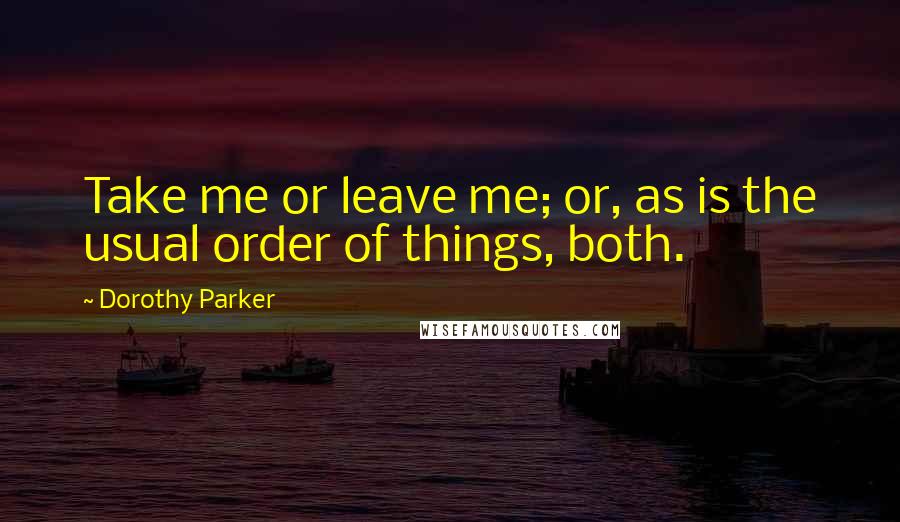 Take me or leave me; or, as is the usual order of things, both.

~ Dorothy Parker

WISEFAMOUSQUOTES.COM